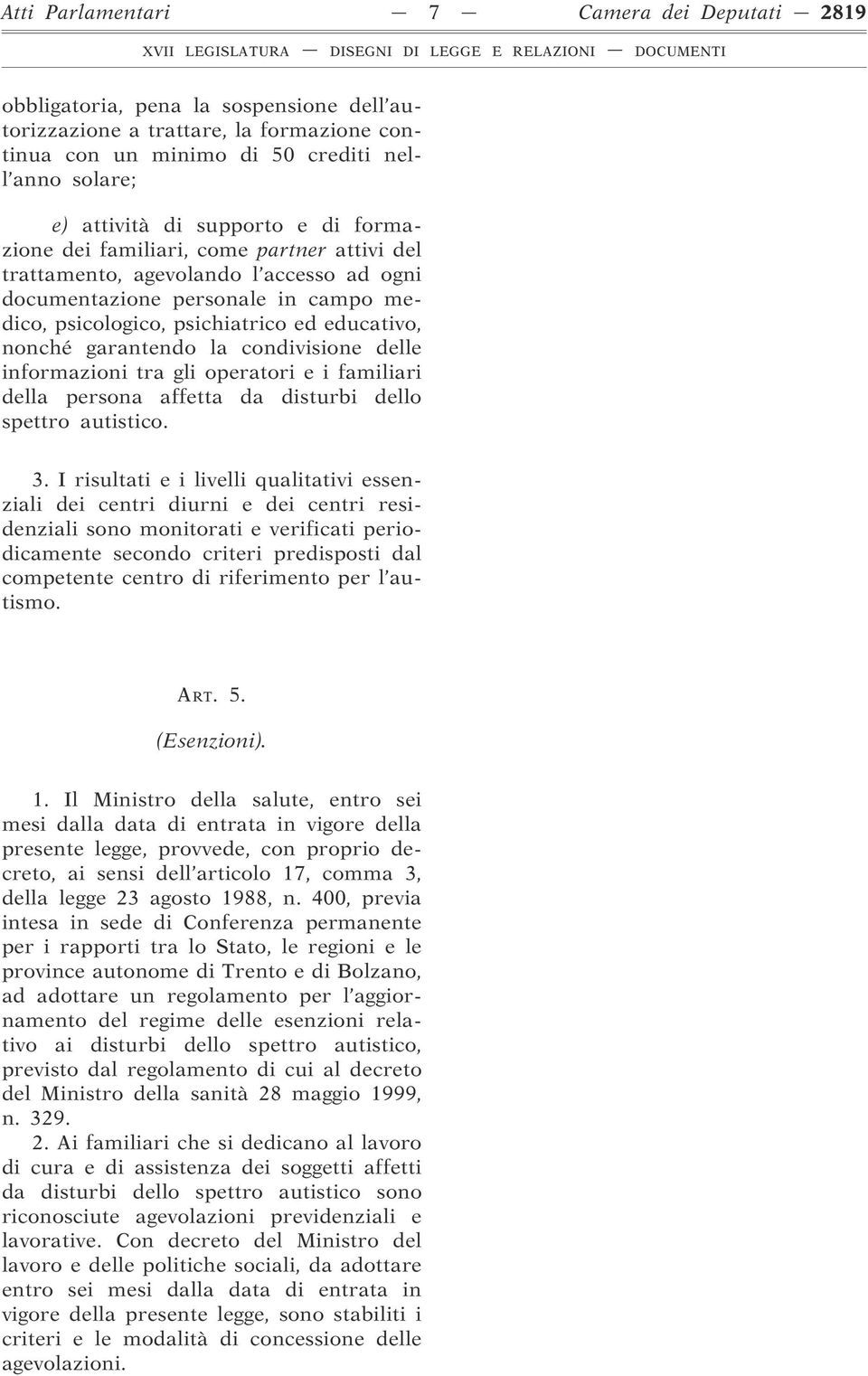 Atti Parlamentari — 7 — Camera dei Deputati — 2819

XVII LEGISLATURA — DISEGNI DI LEGGE E RELAZIONI — DOCUMENTI

obbligatoria, pena la sospensione dell'autorizzazione a trattare, la formazione continua con un minimo di 50 crediti nell'anno solare;

e) attività di supporto e di formazione dei familiari, come partner attivi del trattamento, agevolando l'accesso ad ogni documentazione personale in campo medico, psicologico, psichiatrico ed educativo, nonché garantendo la condivisione delle informazioni tra gli operatori e i familiari della persona affetta da disturbi dello spettro autistico.

3. I risultati e i livelli qualitativi essenziali dei centri diurni e dei centri residenziali sono monitorati e verificati periodicamente secondo criteri predisposti dal competente centro di riferimento per l'autismo.

ART. 5.

(Esenzioni).

1. Il Ministro della salute, entro sei mesi dalla data di entrata in vigore della presente legge, provvede, con proprio decreto, ai sensi dell'articolo 17, comma 3, della legge 23 agosto 1988, n. 400, previa intesa in sede di Conferenza permanente per i rapporti tra lo Stato, le regioni e le province autonome di Trento e di Bolzano, ad adottare un regolamento per l'aggiornamento del regime delle esenzioni relativo ai disturbi dello spettro autistico, previsto dal regolamento di cui al decreto del Ministro della sanità 28 maggio 1999, n. 329.

2. Ai familiari che si dedicano al lavoro di cura e di assistenza dei soggetti affetti da disturbi dello spettro autistico sono riconosciute agevolazioni previdenziali e lavorative. Con decreto del Ministro del lavoro e delle politiche sociali, da adottare entro sei mesi dalla data di entrata in vigore della presente legge, sono stabiliti i criteri e le modalità di concessione delle agevolazioni.